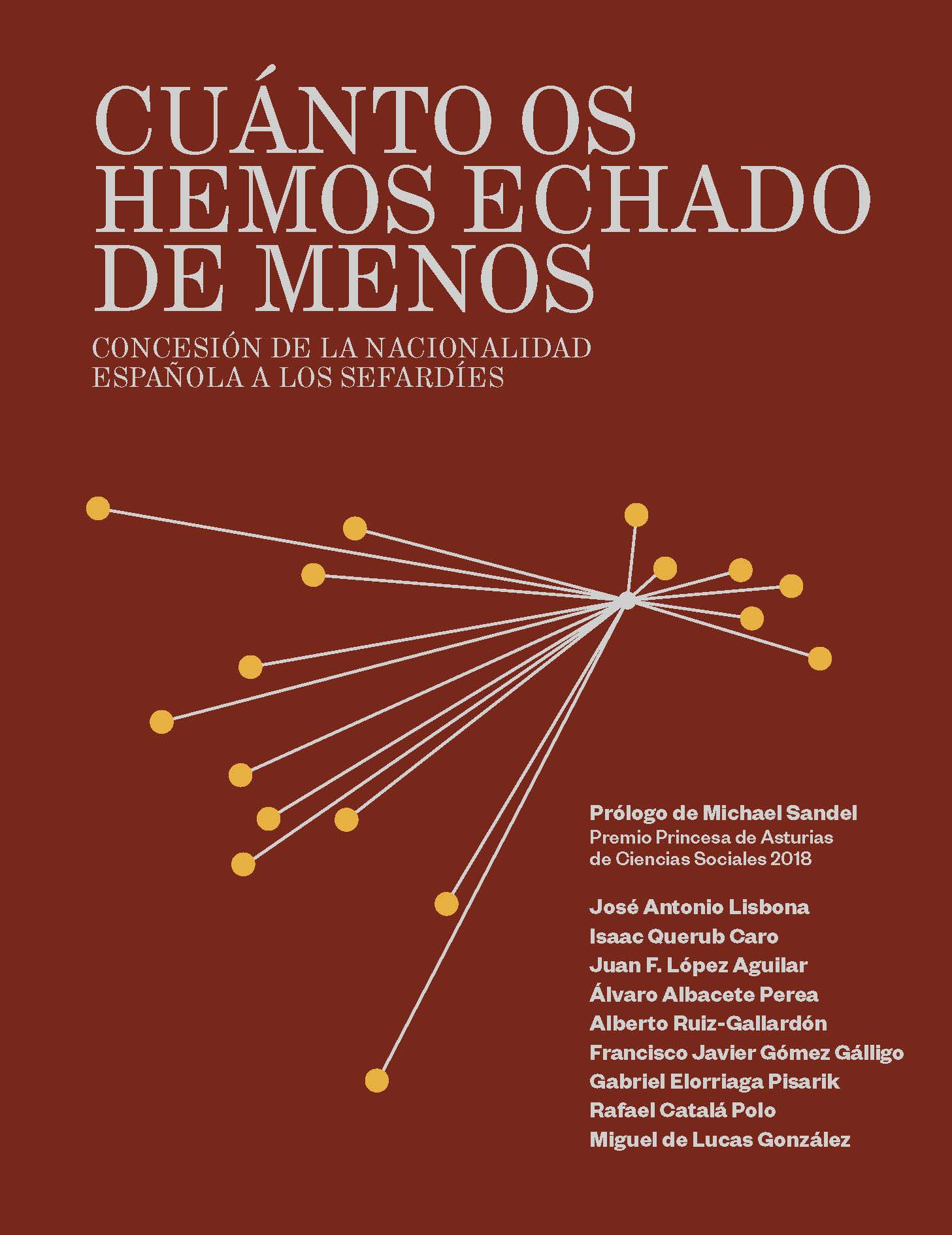 CUÁNTO OS HEMOS ECHADO DE MENOS

CONCESIÓN DE LA NACIONALIDAD ESPAÑOLA A LOS SEFARDÍES

Prólogo de Michael Sandel
Premio Princesa de Asturias de Ciencias Sociales 2018

José Antonio Lisbona
Isaac Querub Caro
Juan F. López Aguilar
Álvaro Albacete Perea
Alberto Ruiz-Gallardón
Francisco Javier Gómez Gálligo
Gabriel Elorriaga Pisarik
Rafael Catalá Polo
Miguel de Lucas González